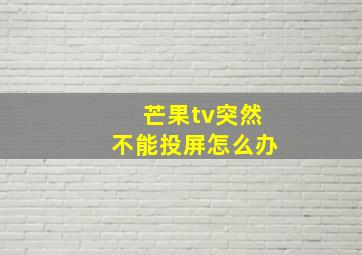 芒果tv突然
不能投屏怎么办